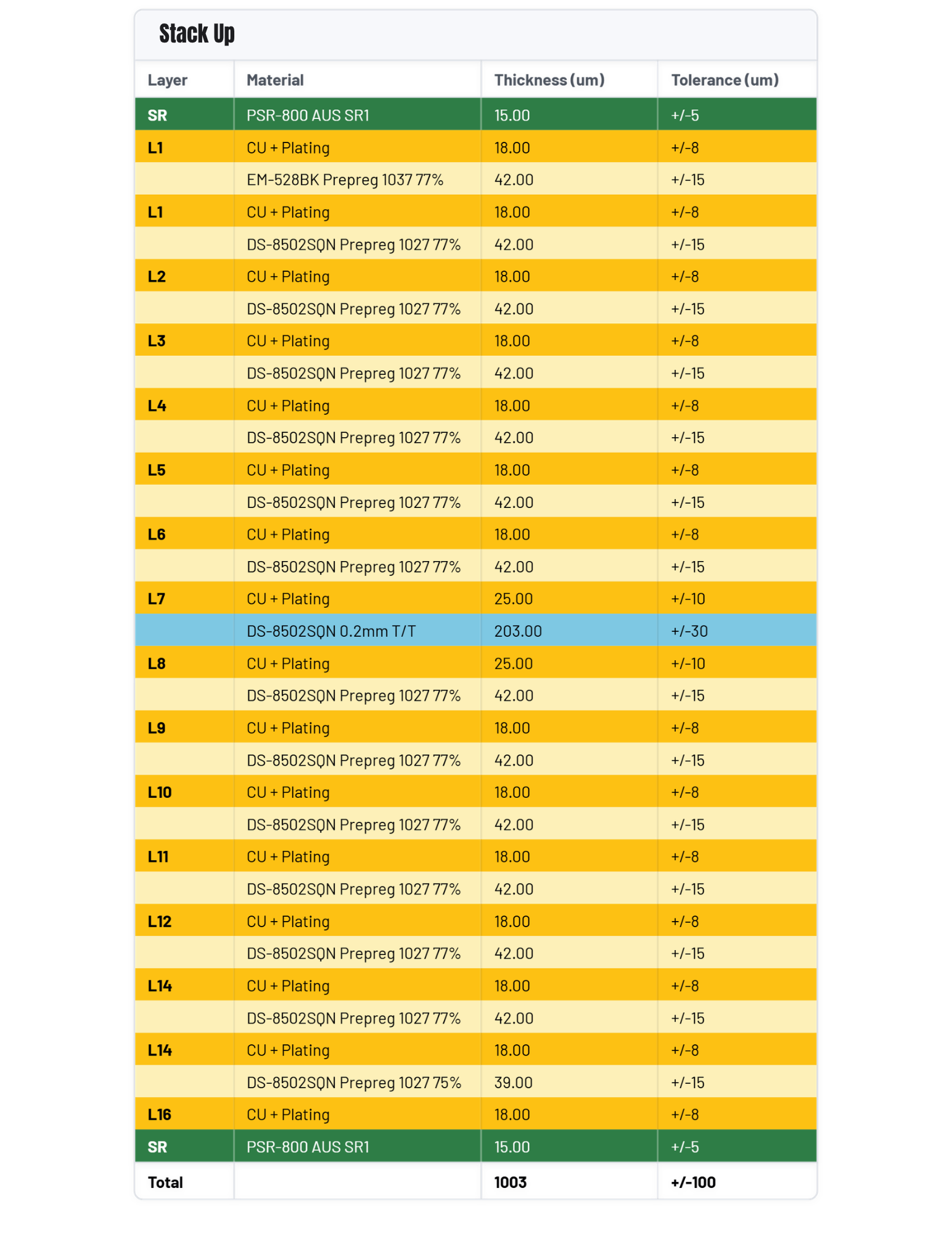 Stack Up

| Layer | Material | Thickness (um) | Tolerance (um) |
|---|---|---|---|
| SR | PSR-800 AUS SR1 | 15.00 | +/-5 |
| L1 | CU + Plating | 18.00 | +/-8 |
| | EM-528BK Prepreg 1037 77% | 42.00 | +/-15 |
| L1 | CU + Plating | 18.00 | +/-8 |
| | DS-8502SQN Prepreg 1027 77% | 42.00 | +/-15 |
| L2 | CU + Plating | 18.00 | +/-8 |
| | DS-8502SQN Prepreg 1027 77% | 42.00 | +/-15 |
| L3 | CU + Plating | 18.00 | +/-8 |
| | DS-8502SQN Prepreg 1027 77% | 42.00 | +/-15 |
| L4 | CU + Plating | 18.00 | +/-8 |
| | DS-8502SQN Prepreg 1027 77% | 42.00 | +/-15 |
| L5 | CU + Plating | 18.00 | +/-8 |
| | DS-8502SQN Prepreg 1027 77% | 42.00 | +/-15 |
| L6 | CU + Plating | 18.00 | +/-8 |
| | DS-8502SQN Prepreg 1027 77% | 42.00 | +/-15 |
| L7 | CU + Plating | 25.00 | +/-10 |
| | DS-8502SQN 0.2mm T/T | 203.00 | +/-30 |
| L8 | CU + Plating | 25.00 | +/-10 |
| | DS-8502SQN Prepreg 1027 77% | 42.00 | +/-15 |
| L9 | CU + Plating | 18.00 | +/-8 |
| | DS-8502SQN Prepreg 1027 77% | 42.00 | +/-15 |
| L10 | CU + Plating | 18.00 | +/-8 |
| | DS-8502SQN Prepreg 1027 77% | 42.00 | +/-15 |
| L11 | CU + Plating | 18.00 | +/-8 |
| | DS-8502SQN Prepreg 1027 77% | 42.00 | +/-15 |
| L12 | CU + Plating | 18.00 | +/-8 |
| | DS-8502SQN Prepreg 1027 77% | 42.00 | +/-15 |
| L14 | CU + Plating | 18.00 | +/-8 |
| | DS-8502SQN Prepreg 1027 77% | 42.00 | +/-15 |
| L14 | CU + Plating | 18.00 | +/-8 |
| | DS-8502SQN Prepreg 1027 75% | 39.00 | +/-15 |
| L16 | CU + Plating | 18.00 | +/-8 |
| SR | PSR-800 AUS SR1 | 15.00 | +/-5 |
| Total | | 1003 | +/-100 |